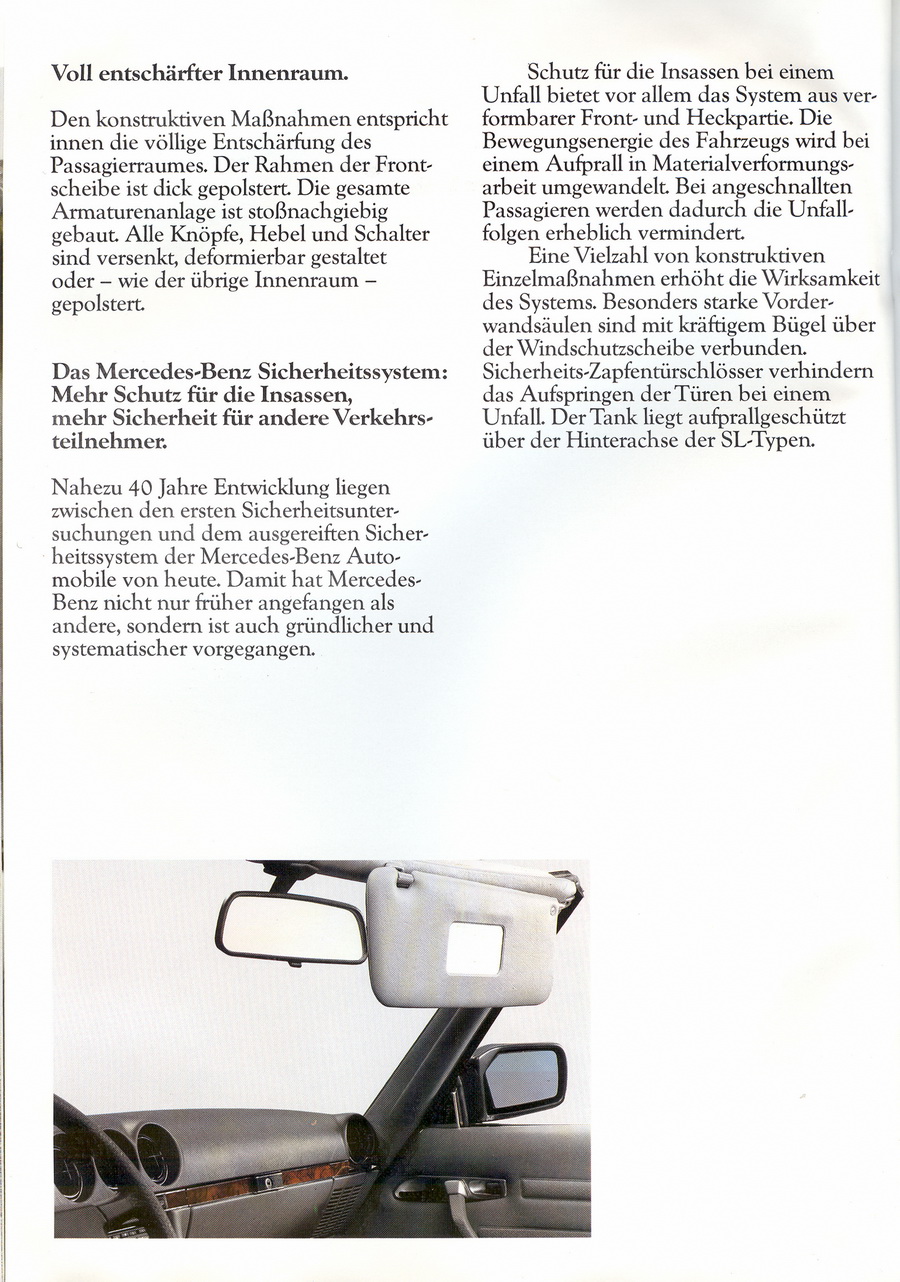 Voll entschärfter Innenraum.

Den konstruktiven Maßnahmen entspricht innen die völlige Entschärfung des Passagierraumes. Der Rahmen der Frontscheibe ist dick gepolstert. Die gesamte Armaturenanlage ist stoßnachgiebig gebaut. Alle Knöpfe, Hebel und Schalter sind versenkt, deformierbar gestaltet oder – wie der übrige Innenraum – gepolstert.

Das Mercedes-Benz Sicherheitssystem: Mehr Schutz für die Insassen, mehr Sicherheit für andere Verkehrsteilnehmer.

Nahezu 40 Jahre Entwicklung liegen zwischen den ersten Sicherheitsuntersuchungen und dem ausgereiften Sicherheitssystem der Mercedes-Benz Automobile von heute. Damit hat Mercedes-Benz nicht nur früher angefangen als andere, sondern ist auch gründlicher und systematischer vorgegangen.

Schutz für die Insassen bei einem Unfall bietet vor allem das System aus verformbarer Front- und Heckpartie. Die Bewegungsenergie des Fahrzeugs wird bei einem Aufprall in Materialverformungsarbeit umgewandelt. Bei angeschnallten Passagieren werden dadurch die Unfallfolgen erheblich vermindert.

Eine Vielzahl von konstruktiven Einzelmaßnahmen erhöht die Wirksamkeit des Systems. Besonders starke Vorderwandsäulen sind mit kräftigem Bügel über der Windschutzscheibe verbunden. Sicherheits-Zapfentürschlösser verhindern das Aufspringen der Türen bei einem Unfall. Der Tank liegt aufprallgeschützt über der Hinterachse der SL-Typen.